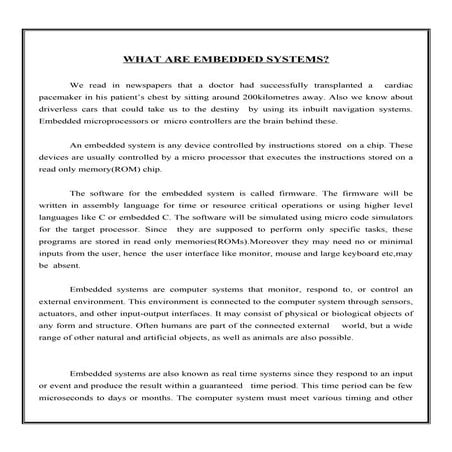 WHAT ARE EMBEDDED SYSTEMS?

We read in newspapers that a doctor had successfully transplanted a cardiac pacemaker in his patient's chest by sitting around 200kilometres away. Also we know about driverless cars that could take us to the destiny by using its inbuilt navigation systems. Embedded microprocessors or micro controllers are the brain behind these.

An embedded system is any device controlled by instructions stored on a chip. These devices are usually controlled by a micro processor that executes the instructions stored on a read only memory(ROM) chip.

The software for the embedded system is called firmware. The firmware will be written in assembly language for time or resource critical operations or using higher level languages like C or embedded C. The software will be simulated using micro code simulators for the target processor. Since they are supposed to perform only specific tasks, these programs are stored in read only memories(ROMs).Moreover they may need no or minimal inputs from the user, hence the user interface like monitor, mouse and large keyboard etc,may be absent.

Embedded systems are computer systems that monitor, respond to, or control an external environment. This environment is connected to the computer system through sensors, actuators, and other input-output interfaces. It may consist of physical or biological objects of any form and structure. Often humans are part of the connected external world, but a wide range of other natural and artificial objects, as well as animals are also possible.

Embedded systems are also known as real time systems since they respond to an input or event and produce the result within a guaranteed time period. This time period can be few microseconds to days or months. The computer system must meet various timing and other